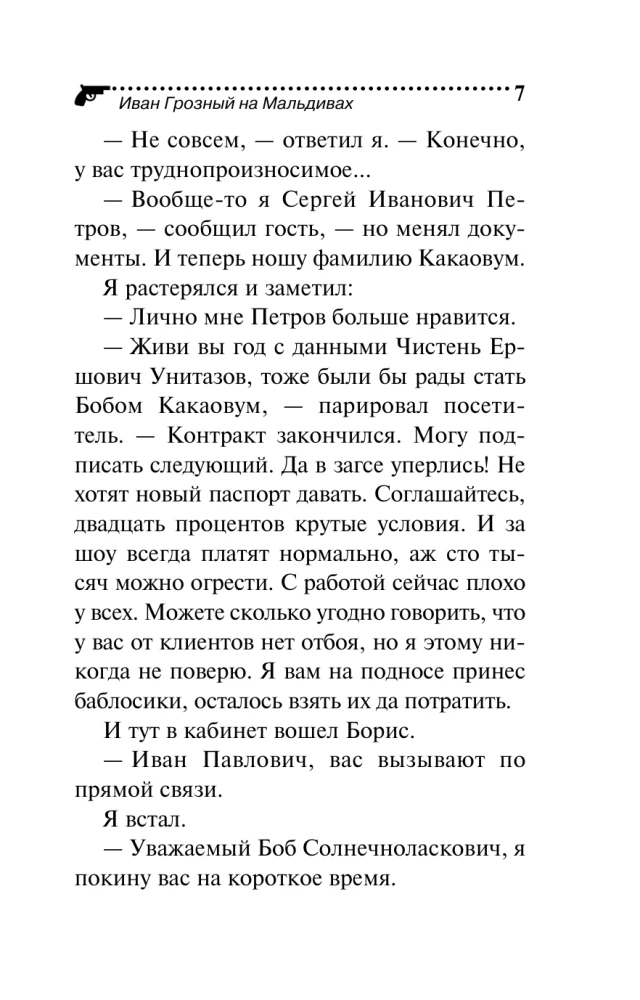 Иван Грозный на Мальдивах 7

— Не совсем, — ответил я. — Конечно, у вас труднопроизносимое...

— Вообще-то я Сергей Иванович Петров, — сообщил гость, — но менял документы. И теперь ношу фамилию Какаовум.

Я растерялся и заметил:

— Лично мне Петров больше нравится.

— Живи вы год с данными Чистень Ершович Унитазов, тоже были бы рады стать Бобом Какаовум, — парировал посетитель. — Контракт закончился. Могу подписать следующий. Да в загсе уперлись! Не хотят новый паспорт давать. Соглашайтесь, двадцать процентов крутые условия. И за шоу всегда платят нормально, аж сто тысяч можно огрести. С работой сейчас плохо у всех. Можете сколько угодно говорить, что у вас от клиентов нет отбоя, но я этому никогда не поверю. Я вам на подносе принес баблосики, осталось взять их да потратить.

И тут в кабинет вошел Борис.

— Иван Павлович, вас вызывают по прямой связи.

Я встал.

— Уважаемый Боб Солнечноласкович, я покину вас на короткое время.